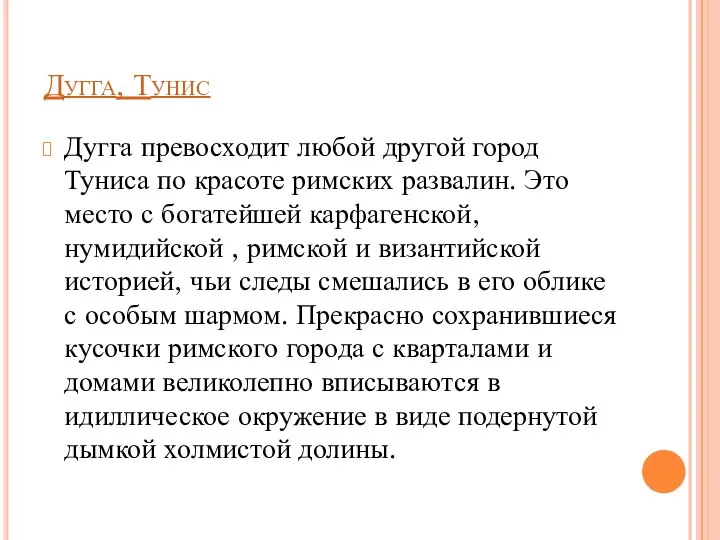 Дугга, Тунис

Дугга превосходит любой другой город Туниса по красоте римских развалин. Это место с богатейшей карфагенской, нумидийской , римской и византийской историей, чьи следы смешались в его облике с особым шармом. Прекрасно сохранившиеся кусочки римского города с кварталами и домами великолепно вписываются в идиллическое окружение в виде подернутой дымкой холмистой долины.